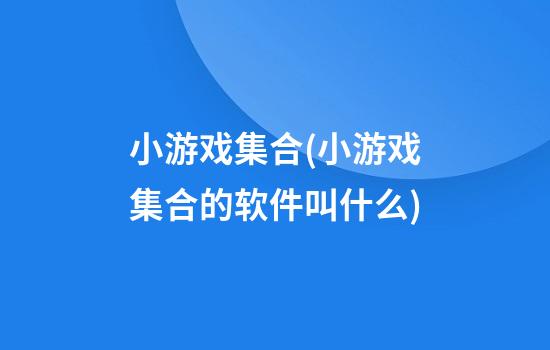 小游戏集合(小游戏集合的软件叫什么)